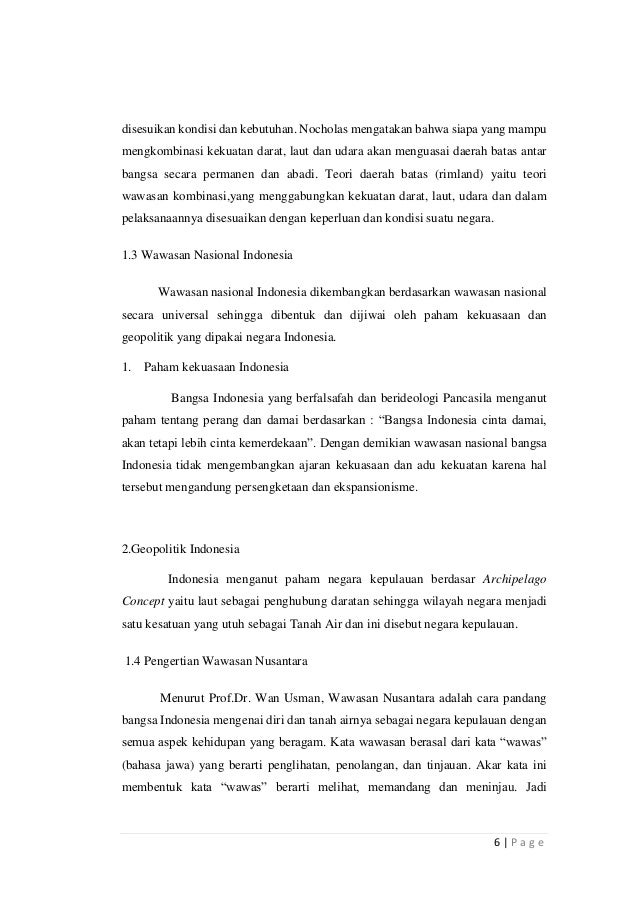 disesuikan kondisi dan kebutuhan. Nocholas mengatakan bahwa siapa yang mampu mengkombinasi kekuatan darat, laut dan udara akan menguasai daerah batas antar bangsa secara permanen dan abadi. Teori daerah batas (rimland) yaitu teori wawasan kombinasi,yang menggabungkan kekuatan darat, laut, udara dan dalam pelaksanaannya disesuaikan dengan keperluan dan kondisi suatu negara.

1.3 Wawasan Nasional Indonesia

Wawasan nasional Indonesia dikembangkan berdasarkan wawasan nasional secara universal sehingga dibentuk dan dijiwai oleh paham kekuasaan dan geopolitik yang dipakai negara Indonesia.

1. Paham kekuasaan Indonesia

Bangsa Indonesia yang berfalsafah dan berideologi Pancasila menganut paham tentang perang dan damai berdasarkan : “Bangsa Indonesia cinta damai, akan tetapi lebih cinta kemerdekaan”. Dengan demikian wawasan nasional bangsa Indonesia tidak mengembangkan ajaran kekuasaan dan adu kekuatan karena hal tersebut mengandung persengketaan dan ekspansionisme.

2.Geopolitik Indonesia

Indonesia menganut paham negara kepulauan berdasar Archipelago Concept yaitu laut sebagai penghubung daratan sehingga wilayah negara menjadi satu kesatuan yang utuh sebagai Tanah Air dan ini disebut negara kepulauan.

1.4 Pengertian Wawasan Nusantara

Menurut Prof.Dr. Wan Usman, Wawasan Nusantara adalah cara pandang bangsa Indonesia mengenai diri dan tanah airnya sebagai negara kepulauan dengan semua aspek kehidupan yang beragam. Kata wawasan berasal dari kata “wawas” (bahasa jawa) yang berarti penglihatan, penolangan, dan tinjauan. Akar kata ini membentuk kata “wawas” berarti melihat, memandang dan meninjau. Jadi

6 | P a g e